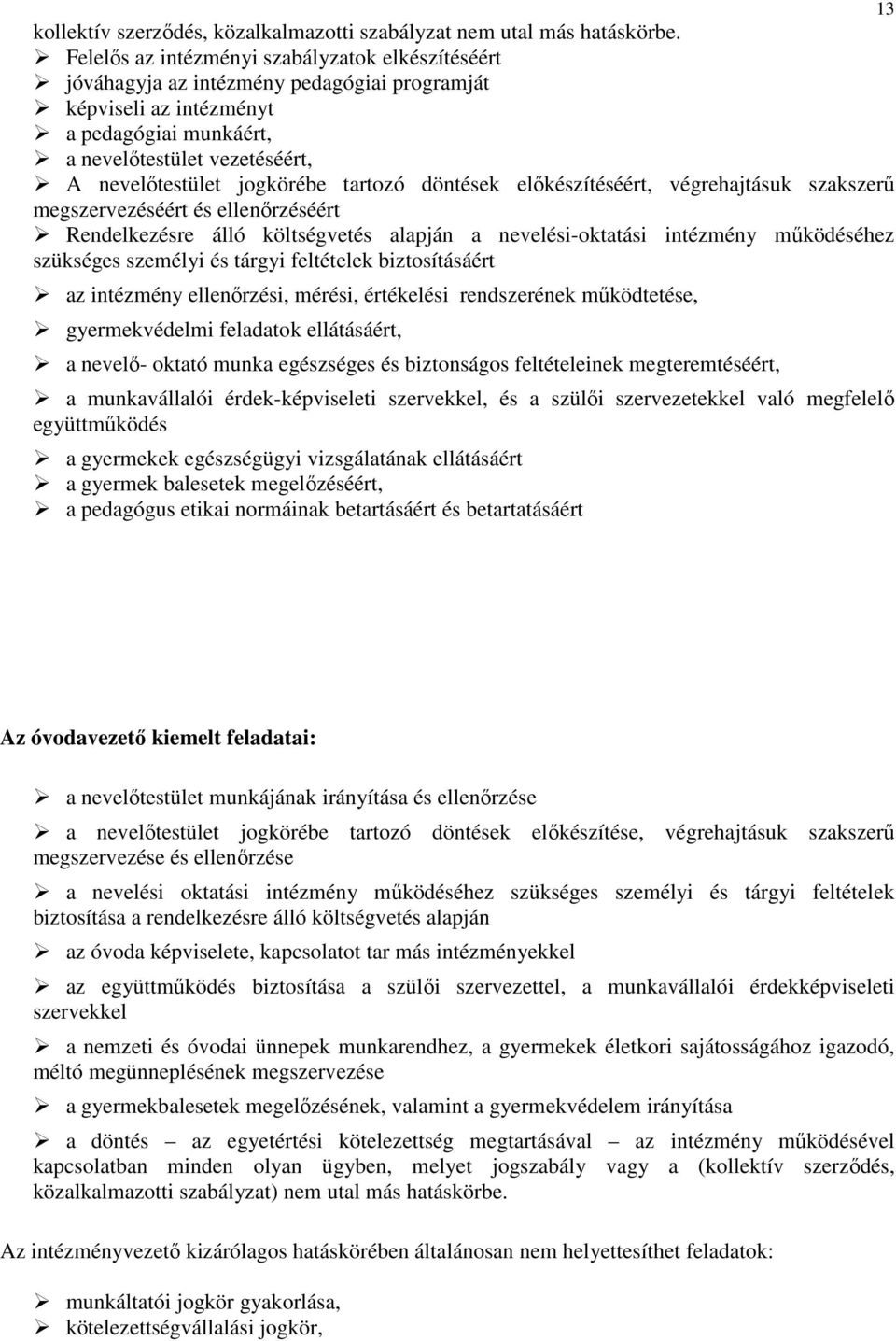 13

kollektív szerződés, közalkalmazotti szabályzat nem utal más hatáskörbe.

➢ Felelős az intézményi szabályzatok elkészítéséért
➢ jóváhagyja az intézmény pedagógiai programját
➢ képviseli az intézményt
➢ a pedagógiai munkáért,
➢ a nevelőtestület vezetéséért,
➢ A nevelőtestület jogkörébe tartozó döntések előkészítéséért, végrehajtásuk szakszerű megszervezéséért és ellenőrzéséért
➢ Rendelkezésre álló költségvetés alapján a nevelési-oktatási intézmény működéséhez szükséges személyi és tárgyi feltételek biztosításáért
➢ az intézmény ellenőrzési, mérési, értékelési rendszerének működtetése,
➢ gyermekvédelmi feladatok ellátásáért,
➢ a nevelő- oktató munka egészséges és biztonságos feltételeinek megteremtéséért,
➢ a munkavállalói érdek-képviseleti szervekkel, és a szülői szervezetekkel való megfelelő együttműködés
➢ a gyermekek egészségügyi vizsgálatának ellátásáért
➢ a gyermek balesetek megelőzéséért,
➢ a pedagógus etikai normáinak betartásáért és betartatásáért

Az óvodavezető kiemelt feladatai:

➢ a nevelőtestület munkájának irányítása és ellenőrzése
➢ a nevelőtestület jogkörébe tartozó döntések előkészítése, végrehajtásuk szakszerű megszervezése és ellenőrzése
➢ a nevelési oktatási intézmény működéséhez szükséges személyi és tárgyi feltételek biztosítása a rendelkezésre álló költségvetés alapján
➢ az óvoda képviselete, kapcsolatot tar más intézményekkel
➢ az együttműködés biztosítása a szülői szervezettel, a munkavállalói érdekképviseleti szervekkel
➢ a nemzeti és óvodai ünnepek munkarendhez, a gyermekek életkori sajátosságához igazodó, méltó megünneplésének megszervezése
➢ a gyermekbalesetek megelőzésének, valamint a gyermekvédelem irányítása
➢ a döntés – az egyetértési kötelezettség megtartásával – az intézmény működésével kapcsolatban minden olyan ügyben, melyet jogszabály vagy a (kollektív szerződés, közalkalmazotti szabályzat) nem utal más hatáskörbe.

Az intézményvezető kizárólagos hatáskörében általánosan nem helyettesíthet feladatok:

➢ munkáltatói jogkör gyakorlása,
➢ kötelezettségvállalási jogkör,